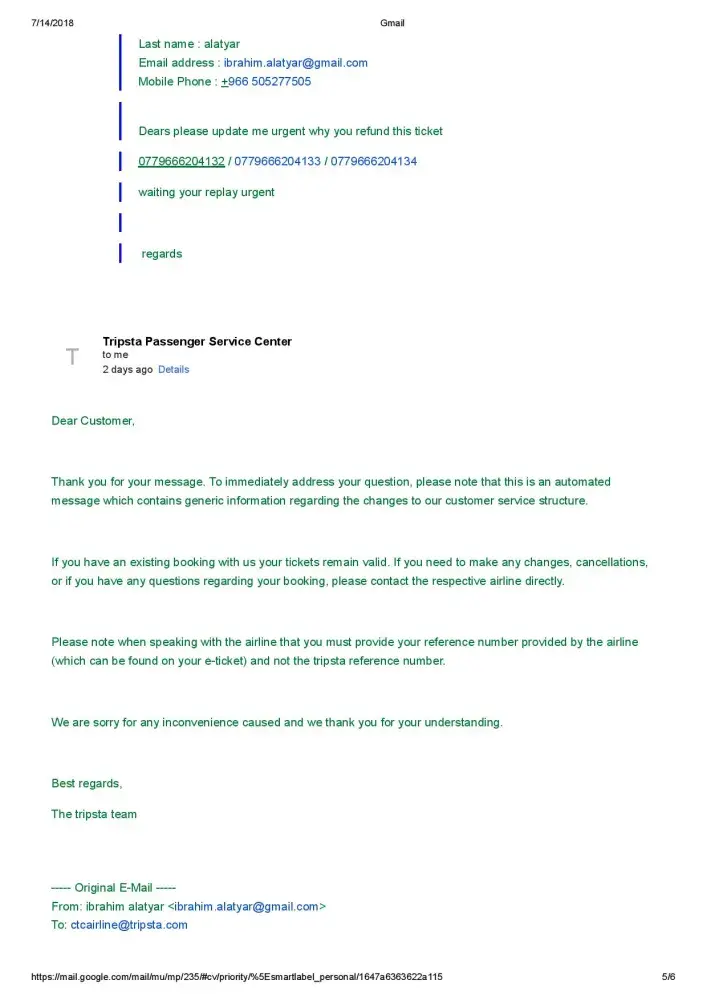 7/14/2018 Gmail

Last name : alatyar
Email address : ibrahim.alatyar@gmail.com
Mobile Phone : +966 505277505

Dears please update me urgent why you refund this ticket

0779666204132 / 0779666204133 / 0779666204134

waiting your replay urgent

regards

T
Tripsta Passenger Service Center
to me
2 days ago Details

Dear Customer,

Thank you for your message. To immediately address your question, please note that this is an automated message which contains generic information regarding the changes to our customer service structure.

If you have an existing booking with us your tickets remain valid. If you need to make any changes, cancellations, or if you have any questions regarding your booking, please contact the respective airline directly.

Please note when speaking with the airline that you must provide your reference number provided by the airline (which can be found on your e-ticket) and not the tripsta reference number.

We are sorry for any inconvenience caused and we thank you for your understanding.

Best regards,

The tripsta team

----- Original E-Mail -----
From: ibrahim alatyar <ibrahim.alatyar@gmail.com>
To: ctcairline@tripsta.com

https://mail.google.com/mail/mu/mp/235/#cv/priority/%5Esmartlabel_personal/1647a6363622a115 5/6